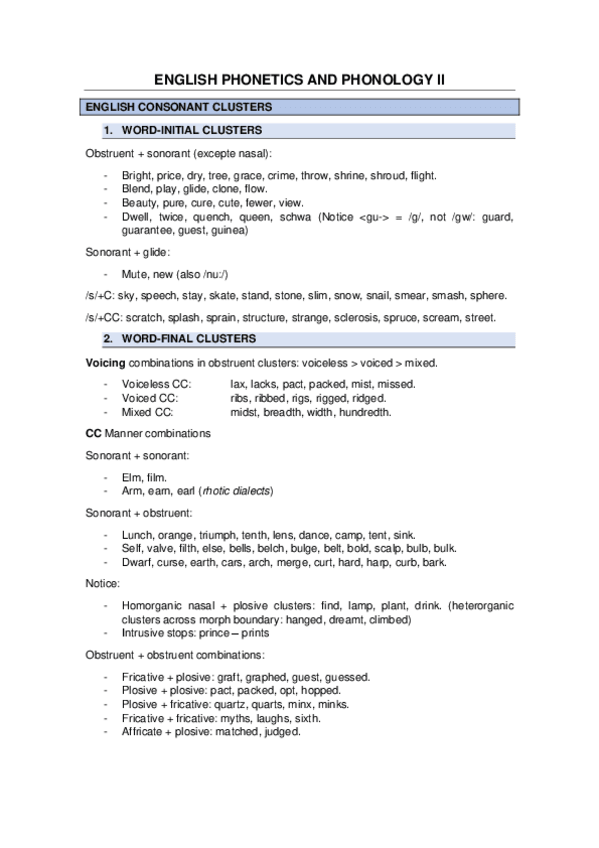 ENGLISH PHONETICS AND PHONOLOGY II

ENGLISH CONSONANT CLUSTERS

1. WORD-INITIAL CLUSTERS

Obstruent + sonorant (excepte nasal):

- Bright, price, dry, tree, grace, crime, throw, shrine, shroud, flight.
- Blend, play, glide, clone, flow.
- Beauty, pure, cure, cute, fewer, view.
- Dwell, twice, quench, queen, schwa (Notice <gu-> = /g/, not /gw/: guard, guarantee, guest, guinea)

Sonorant + glide:

- Mute, new (also /nu:/)

/s/+C: sky, speech, stay, skate, stand, stone, slim, snow, snail, smear, smash, sphere.

/s/+CC: scratch, splash, sprain, structure, strange, sclerosis, spruce, scream, street.

2. WORD-FINAL CLUSTERS

Voicing combinations in obstruent clusters: voiceless > voiced > mixed.

- Voiceless CC: lax, lacks, pact, packed, mist, missed.
- Voiced CC: ribs, ribbed, rigs, rigged, ridged.
- Mixed CC: midst, breadth, width, hundredth.

CC Manner combinations

Sonorant + sonorant:

- Elm, film.
- Arm, earn, earl (rhotic dialects)

Sonorant + obstruent:

- Lunch, orange, triumph, tenth, lens, dance, camp, tent, sink.
- Self, valve, filth, else, bells, belch, bulge, belt, bold, scalp, bulb, bulk.
- Dwarf, curse, earth, cars, arch, merge, curt, hard, harp, curb, bark.

Notice:

- Homorganic nasal + plosive clusters: find, lamp, plant, drink. (heterorganic clusters across morph boundary: hanged, dreamt, climbed)
- Intrusive stops: prince – prints

Obstruent + obstruent combinations:

- Fricative + plosive: graft, graphed, guest, guessed.
- Plosive + plosive: pact, packed, opt, hopped.
- Plosive + fricative: quartz, quarts, minx, minks.
- Fricative + fricative: myths, laughs, sixth.
- Affricate + plosive: matched, judged.